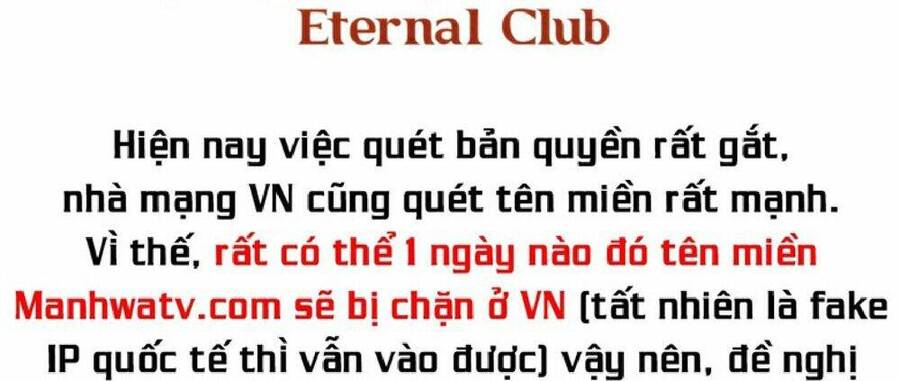 Eternal Club

Hiện nay việc quét bản quyền rất gắt, nhà mạng VN cũng quét tên miền rất mạnh. Vì thế, rất có thể 1 ngày nào đó tên miền Manhwatv.com sẽ bị chặn ở VN (tất nhiên là fake IP quốc tế thì vẫn vào được) vậy nên, đề nghị